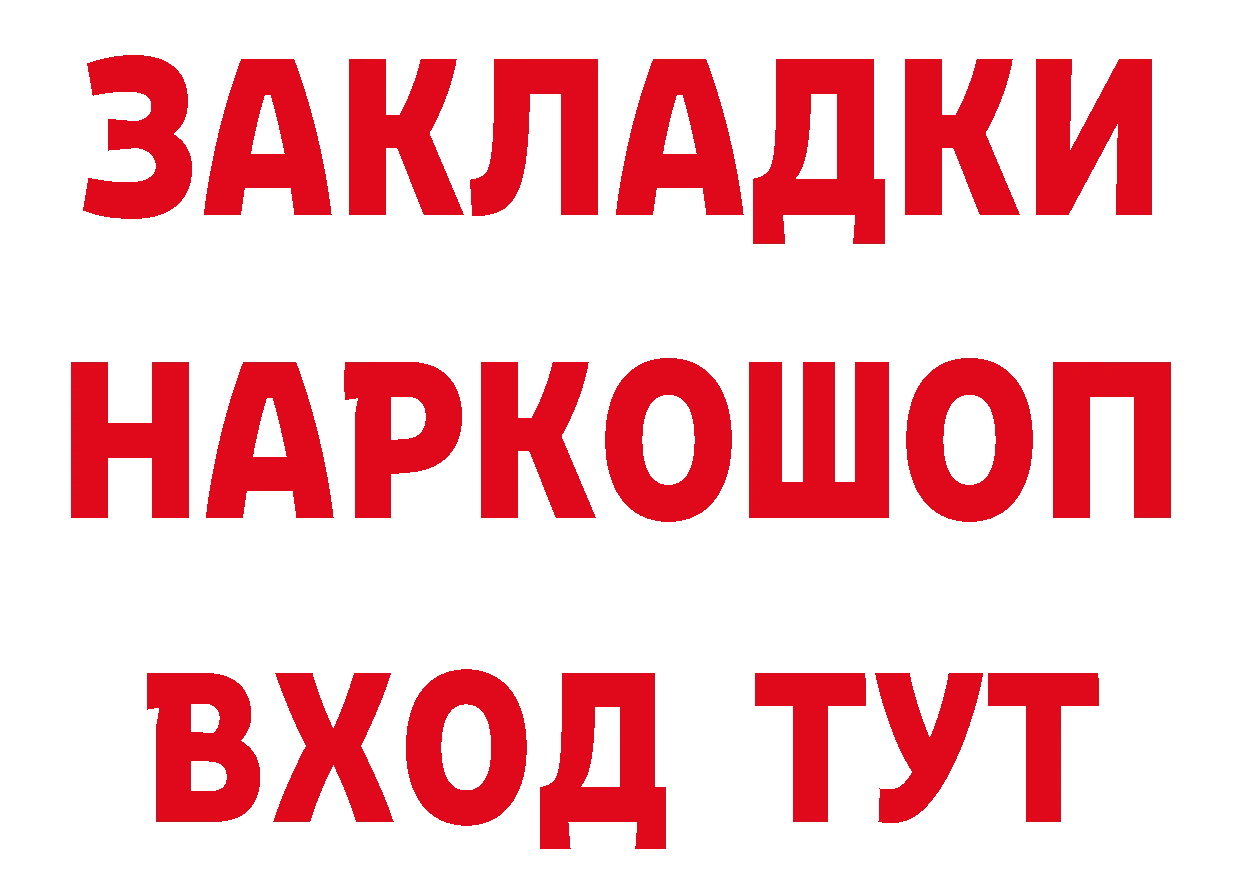 ЗАКЛАДКИ
НАРКОШОП
ВХОД ТУТ